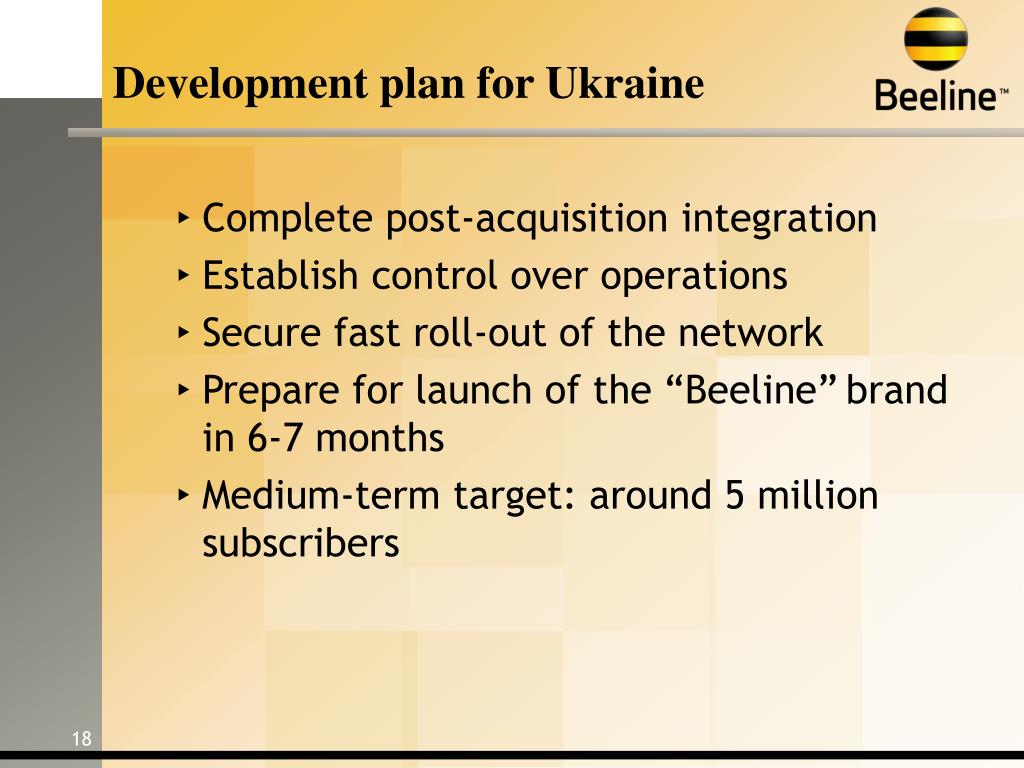 Development plan for Ukraine

Beeline™

‣ Complete post-acquisition integration
‣ Establish control over operations
‣ Secure fast roll-out of the network
‣ Prepare for launch of the “Beeline” brand in 6-7 months
‣ Medium-term target: around 5 million subscribers

18